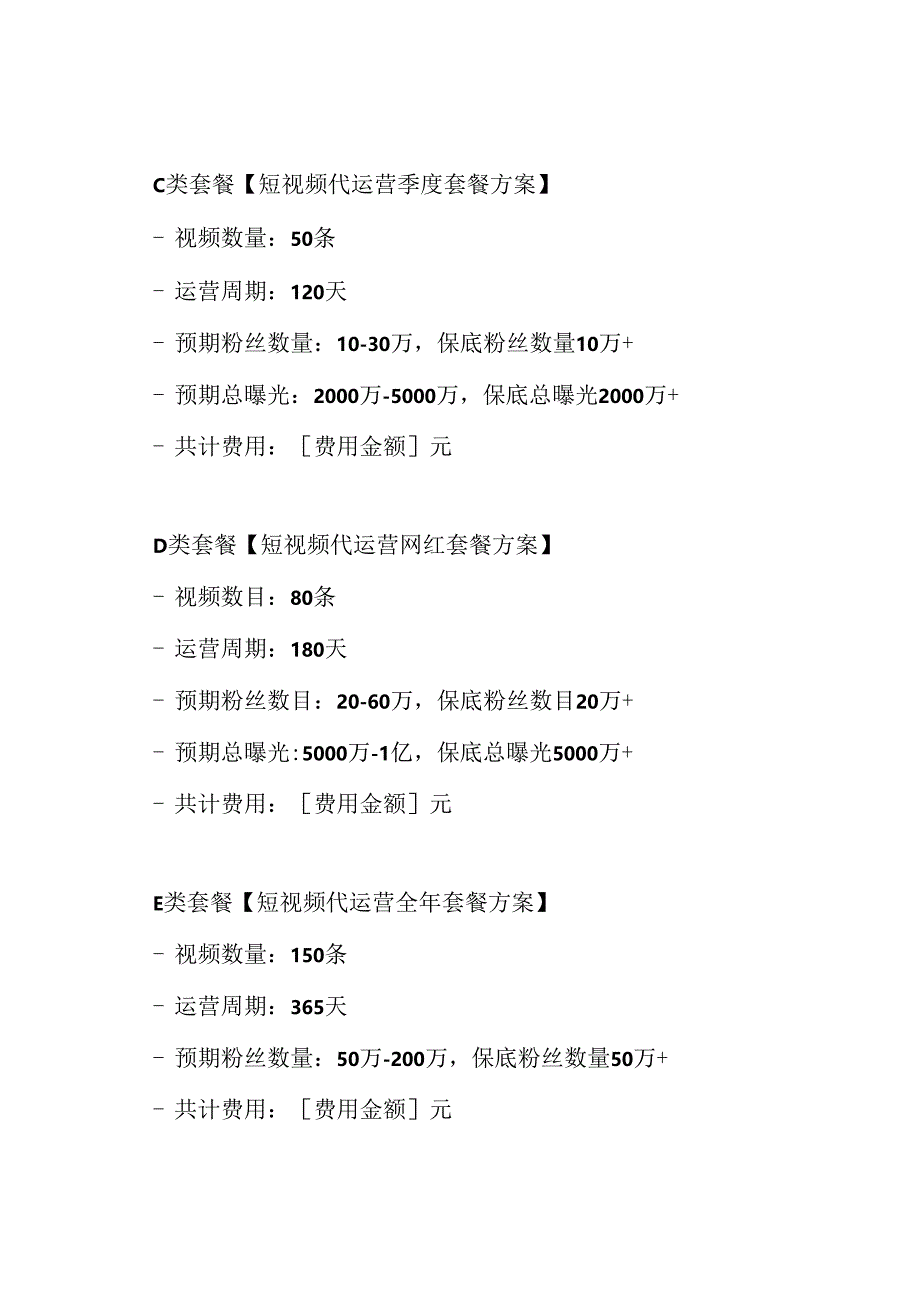 C类套餐【短视频代运营季度套餐方案】

- 视频数量：50条

- 运营周期：120天

- 预期粉丝数量：10-30万，保底粉丝数量10万+

- 预期总曝光：2000万-5000万，保底总曝光2000万+

- 共计费用：［费用金额］元

D类套餐【短视频代运营网红套餐方案】

- 视频数目：80条

- 运营周期：180天

- 预期粉丝数目：20-60万，保底粉丝数目20万+

- 预期总曝光：5000万-1亿，保底总曝光5000万+

- 共计费用：［费用金额］元

E类套餐【短视频代运营全年套餐方案】

- 视频数量：150条

- 运营周期：365天

- 预期粉丝数量：50万-200万，保底粉丝数量50万+

- 共计费用：［费用金额］元